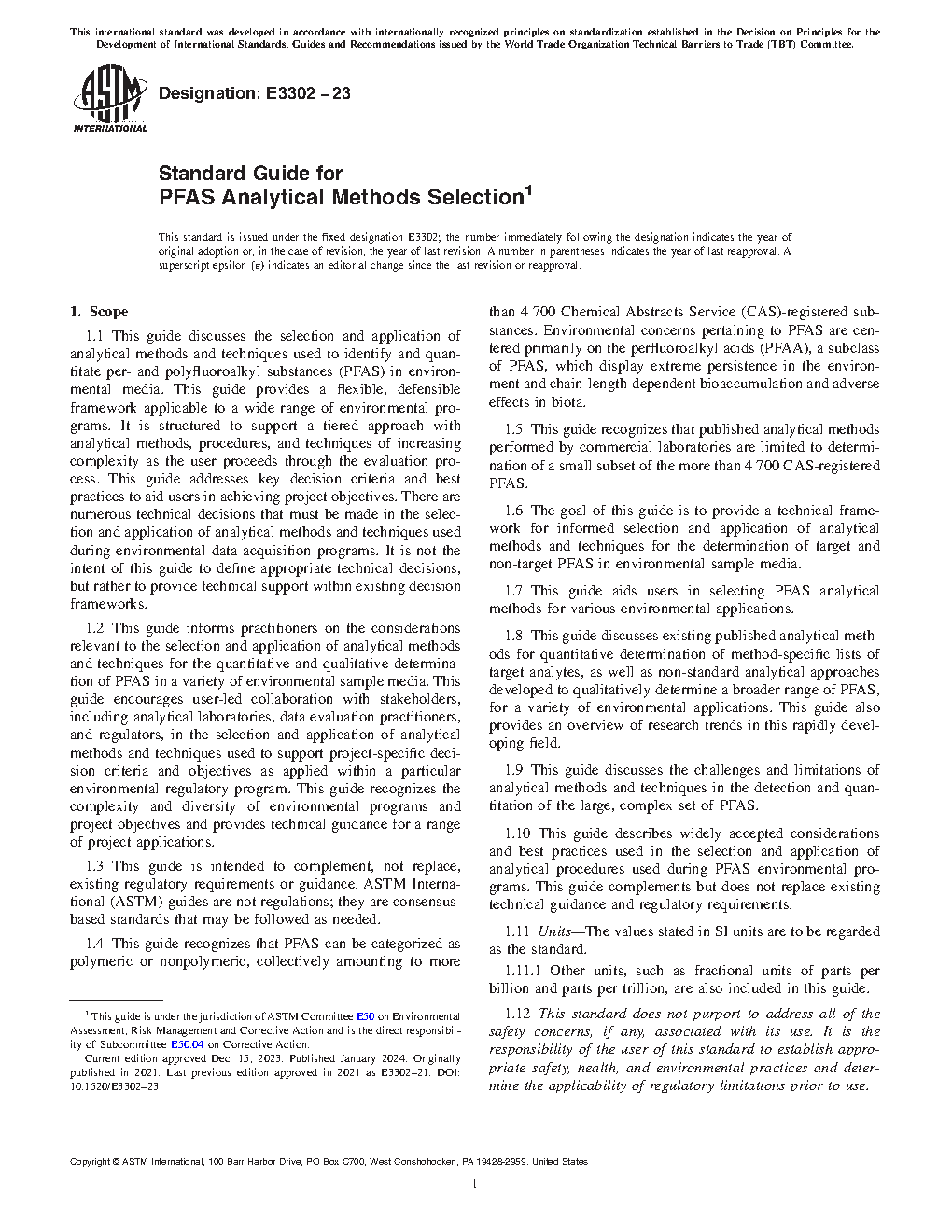 This international standard was developed in accordance with internationally recognized principles on standardization established in the Decision on Principles for the Development of International Standards, Guides and Recommendations issued by the World Trade Organization Technical Barriers to Trade (TBT) Committee.

ASTM INTERNATIONAL

Designation: E3302 – 23

Standard Guide for
PFAS Analytical Methods Selection$^1$

This standard is issued under the fixed designation E3302; the number immediately following the designation indicates the year of original adoption or, in the case of revision, the year of last revision. A number in parentheses indicates the year of last reapproval. A superscript epsilon (ε) indicates an editorial change since the last revision or reapproval.

1. Scope

1.1 This guide discusses the selection and application of analytical methods and techniques used to identify and quantitate per- and polyfluoroalkyl substances (PFAS) in environmental media. This guide provides a flexible, defensible framework applicable to a wide range of environmental programs. It is structured to support a tiered approach with analytical methods, procedures, and techniques of increasing complexity as the user proceeds through the evaluation process. This guide addresses key decision criteria and best practices to aid users in achieving project objectives. There are numerous technical decisions that must be made in the selection and application of analytical methods and techniques used during environmental data acquisition programs. It is not the intent of this guide to define appropriate technical decisions, but rather to provide technical support within existing decision frameworks.

1.2 This guide informs practitioners on the considerations relevant to the selection and application of analytical methods and techniques for the quantitative and qualitative determination of PFAS in a variety of environmental sample media. This guide encourages user-led collaboration with stakeholders, including analytical laboratories, data evaluation practitioners, and regulators, in the selection and application of analytical methods and techniques used to support project-specific decision criteria and objectives as applied within a particular environmental regulatory program. This guide recognizes the complexity and diversity of environmental programs and project objectives and provides technical guidance for a range of project applications.

1.3 This guide is intended to complement, not replace, existing regulatory requirements or guidance. ASTM International (ASTM) guides are not regulations; they are consensus-based standards that may be followed as needed.

1.4 This guide recognizes that PFAS can be categorized as polymeric or nonpolymeric, collectively amounting to more than 4 700 Chemical Abstracts Service (CAS)-registered substances. Environmental concerns pertaining to PFAS are centered primarily on the perfluoroalkyl acids (PFAA), a subclass of PFAS, which display extreme persistence in the environment and chain-length-dependent bioaccumulation and adverse effects in biota.

1.5 This guide recognizes that published analytical methods performed by commercial laboratories are limited to determination of a small subset of the more than 4 700 CAS-registered PFAS.

1.6 The goal of this guide is to provide a technical framework for informed selection and application of analytical methods and techniques for the determination of target and non-target PFAS in environmental sample media.

1.7 This guide aids users in selecting PFAS analytical methods for various environmental applications.

1.8 This guide discusses existing published analytical methods for quantitative determination of method-specific lists of target analytes, as well as non-standard analytical approaches developed to qualitatively determine a broader range of PFAS, for a variety of environmental applications. This guide also provides an overview of research trends in this rapidly developing field.

1.9 This guide discusses the challenges and limitations of analytical methods and techniques in the detection and quantitation of the large, complex set of PFAS.

1.10 This guide describes widely accepted considerations and best practices used in the selection and application of analytical procedures used during PFAS environmental programs. This guide complements but does not replace existing technical guidance and regulatory requirements.

1.11 Units—The values stated in SI units are to be regarded as the standard.

1.11.1 Other units, such as fractional units of parts per billion and parts per trillion, are also included in this guide.

1.12 This standard does not purport to address all of the safety concerns, if any, associated with its use. It is the responsibility of the user of this standard to establish appropriate safety, health, and environmental practices and determine the applicability of regulatory limitations prior to use.

$^1$ This guide is under the jurisdiction of ASTM Committee E50 on Environmental Assessment, Risk Management and Corrective Action and is the direct responsibility of Subcommittee E50.04 on Corrective Action.

Current edition approved Dec. 15, 2023. Published January 2024. Originally published in 2021. Last previous edition approved in 2021 as E3302–21. DOI: 10.1520/E3302–23

Copyright © ASTM International, 100 Barr Harbor Drive, PO Box C700, West Conshohocken, PA 19428-2959. United States

1